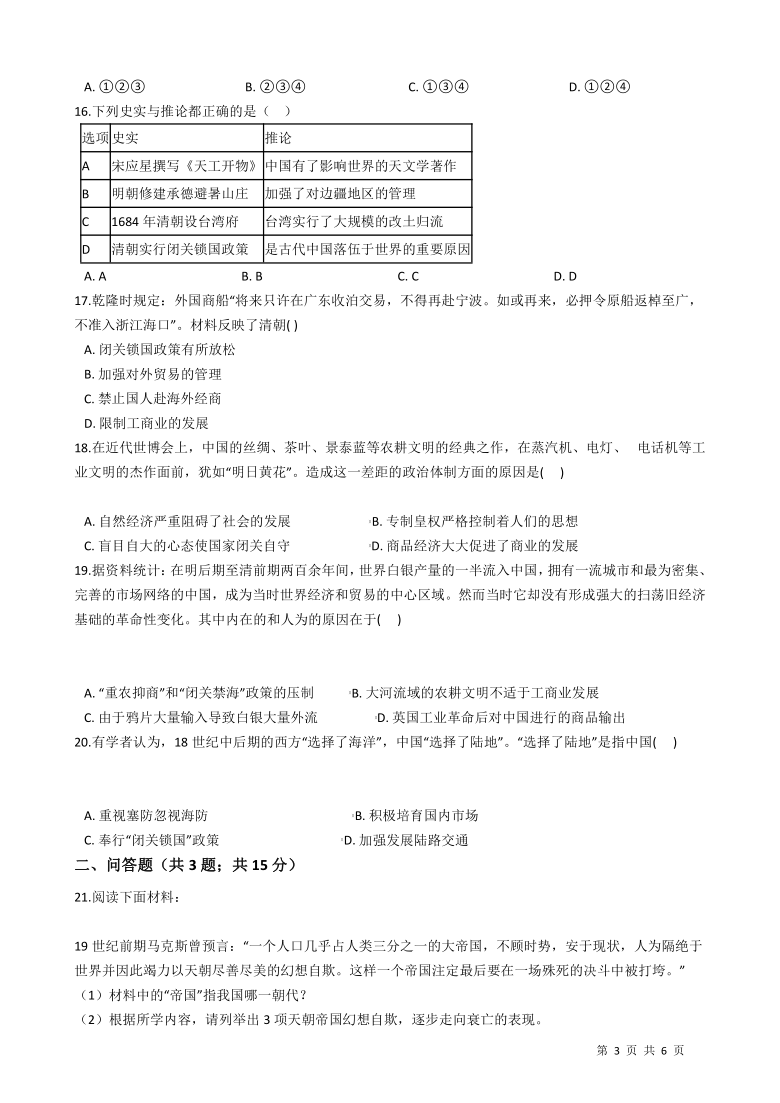 A. ①②③　　　　　　B. ②③④　　　　　　C. ①③④　　　　　　D. ①②④

16.下列史实与推论都正确的是（　）

| 选项 | 史实 | 推论 |
|---|---|---|
| A | 宋应星撰写《天工开物》 | 中国有了影响世界的天文学著作 |
| B | 明朝修建承德避暑山庄 | 加强了对边疆地区的管理 |
| C | 1684 年清朝设台湾府 | 台湾实行了大规模的改土归流 |
| D | 清朝实行闭关锁国政策 | 是古代中国落伍于世界的重要原因 |

A. A　　　　　　B. B　　　　　　C. C　　　　　　D. D

17.乾隆时规定：外国商船“将来只许在广东收泊交易，不得再赴宁波。如或再来，必押令原船返棹至广，不准入浙江海口”。材料反映了清朝( )

A. 闭关锁国政策有所放松

B. 加强对外贸易的管理

C. 禁止国人赴海外经商

D. 限制工商业的发展

18.在近代世博会上，中国的丝绸、茶叶、景泰蓝等农耕文明的经典之作，在蒸汽机、电灯、 电话机等工业文明的杰作面前，犹如“明日黄花”。造成这一差距的政治体制方面的原因是(　)

A. 自然经济严重阻碍了社会的发展　　　　　　B. 专制皇权严格控制着人们的思想

C. 盲目自大的心态使国家闭关自守　　　　　　D. 商品经济大大促进了商业的发展

19.据资料统计：在明后期至清前期两百余年间，世界白银产量的一半流入中国，拥有一流城市和最为密集、完善的市场网络的中国，成为当时世界经济和贸易的中心区域。然而当时它却没有形成强大的扫荡旧经济基础的革命性变化。其中内在的和人为的原因在于(　)

A. “重农抑商”和“闭关禁海”政策的压制　　　　B. 大河流域的农耕文明不适于工商业发展

C. 由于鸦片大量输入导致白银大量外流　　　　D. 英国工业革命后对中国进行的商品输出

20.有学者认为，18 世纪中后期的西方“选择了海洋”，中国“选择了陆地”。“选择了陆地”是指中国(　)

A. 重视塞防忽视海防　　　　　　　　B. 积极培育国内市场

C. 奉行“闭关锁国”政策　　　　　　　D. 加强发展陆路交通

二、问答题（共 3 题；共 15 分）

21.阅读下面材料：

19 世纪前期马克斯曾预言：“一个人口几乎占人类三分之一的大帝国，不顾时势，安于现状，人为隔绝于世界并因此竭力以天朝尽善尽美的幻想自欺。这样一个帝国注定最后要在一场殊死的决斗中被打垮。”

（1）材料中的“帝国”指我国哪一朝代？

（2）根据所学内容，请列举出 3 项天朝帝国幻想自欺，逐步走向衰亡的表现。

第 3 页 共 6 页